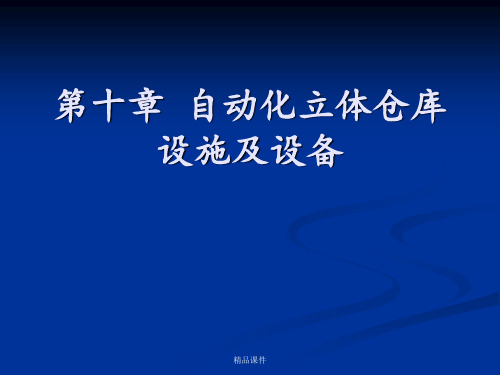 第十章 自动化立体仓库设施及设备

精品课件